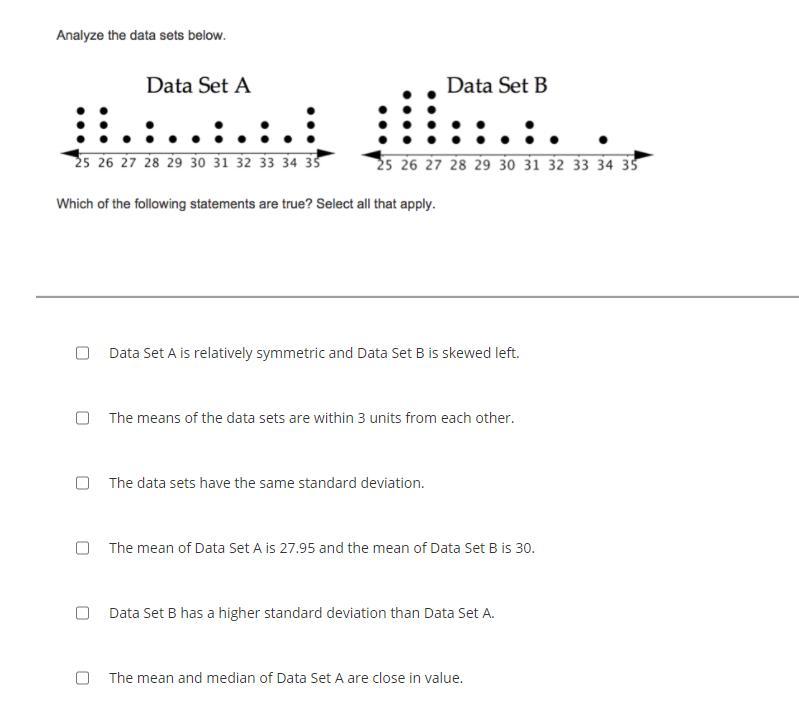 Analyze the data sets below.

Data Set A

25 26 27 28 29 30 31 32 33 34 35

Data Set B

25 26 27 28 29 30 31 32 33 34 35

Which of the following statements are true? Select all that apply.

Data Set A is relatively symmetric and Data Set B is skewed left.

The means of the data sets are within 3 units from each other.

The data sets have the same standard deviation.

The mean of Data Set A is 27.95 and the mean of Data Set B is 30.

Data Set B has a higher standard deviation than Data Set A.

The mean and median of Data Set A are close in value.